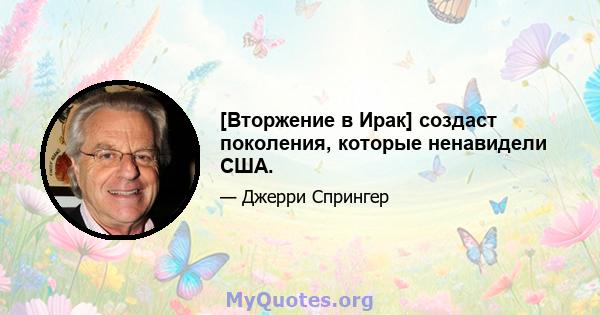 [Вторжение в Ирак] создаст поколения, которые ненавидели США.

— Джерри Спрингер

MyQuotes.org